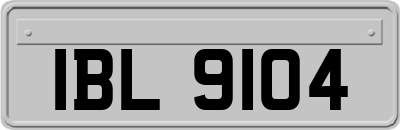 IBL 9104